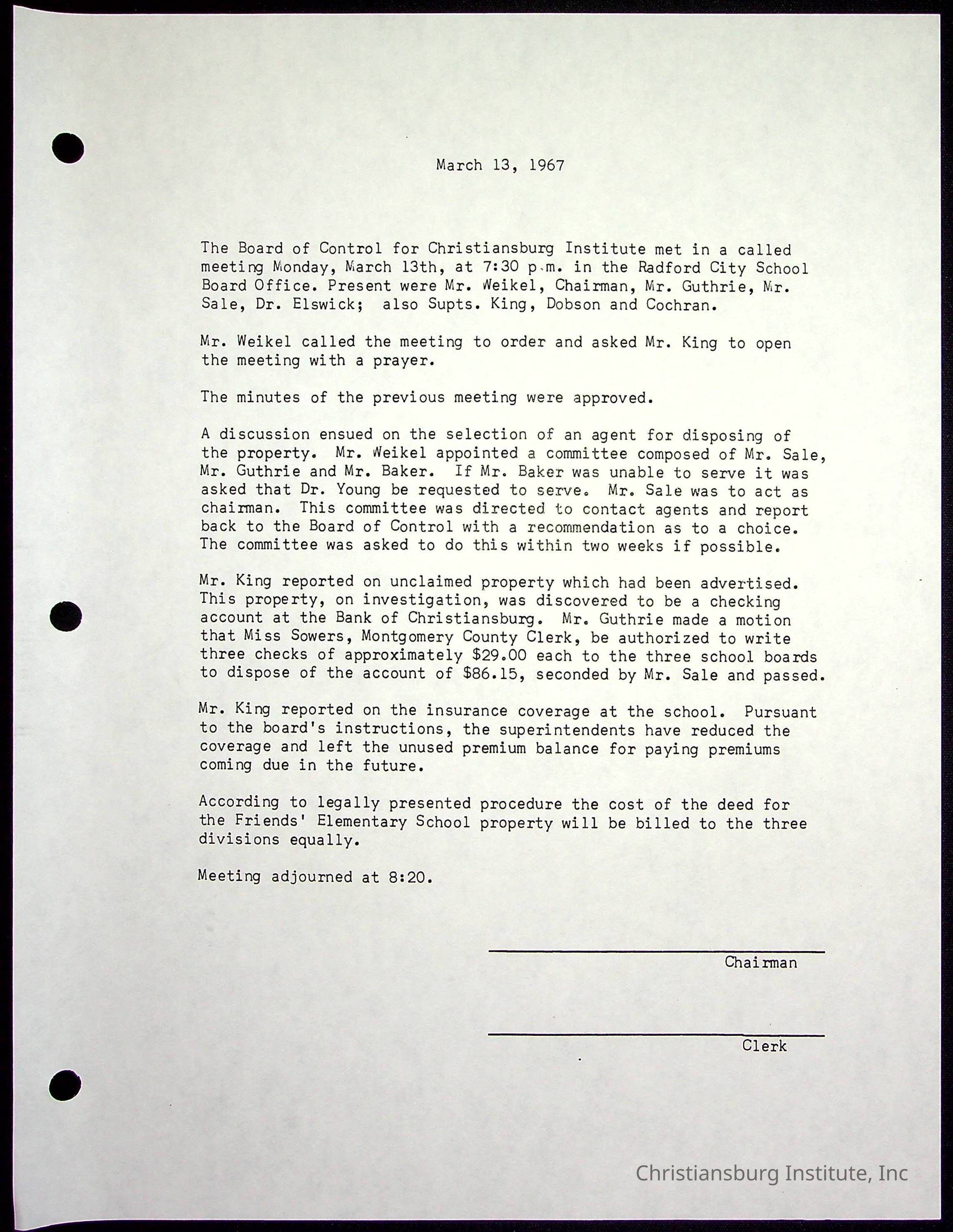 March 13, 1967

The Board of Control for Christiansburg Institute met in a called meeting Monday, March 13th, at 7:30 p.m. in the Radford City School Board Office. Present were Mr. Weikel, Chairman, Mr. Guthrie, Mr. Sale, Dr. Elswick; also Supts. King, Dobson and Cochran.

Mr. Weikel called the meeting to order and asked Mr. King to open the meeting with a prayer.

The minutes of the previous meeting were approved.

A discussion ensued on the selection of an agent for disposing of the property. Mr. Weikel appointed a committee composed of Mr. Sale, Mr. Guthrie and Mr. Baker. If Mr. Baker was unable to serve it was asked that Dr. Young be requested to serve. Mr. Sale was to act as chairman. This committee was directed to contact agents and report back to the Board of Control with a recommendation as to a choice. The committee was asked to do this within two weeks if possible.

Mr. King reported on unclaimed property which had been advertised. This property, on investigation, was discovered to be a checking account at the Bank of Christiansburg. Mr. Guthrie made a motion that Miss Sowers, Montgomery County Clerk, be authorized to write three checks of approximately $29.00 each to the three school boards to dispose of the account of $86.15, seconded by Mr. Sale and passed.

Mr. King reported on the insurance coverage at the school. Pursuant to the board's instructions, the superintendents have reduced the coverage and left the unused premium balance for paying premiums coming due in the future.

According to legally presented procedure the cost of the deed for the Friends' Elementary School property will be billed to the three divisions equally.

Meeting adjourned at 8:20.

Chairman

Clerk

Christiansburg Institute, Inc